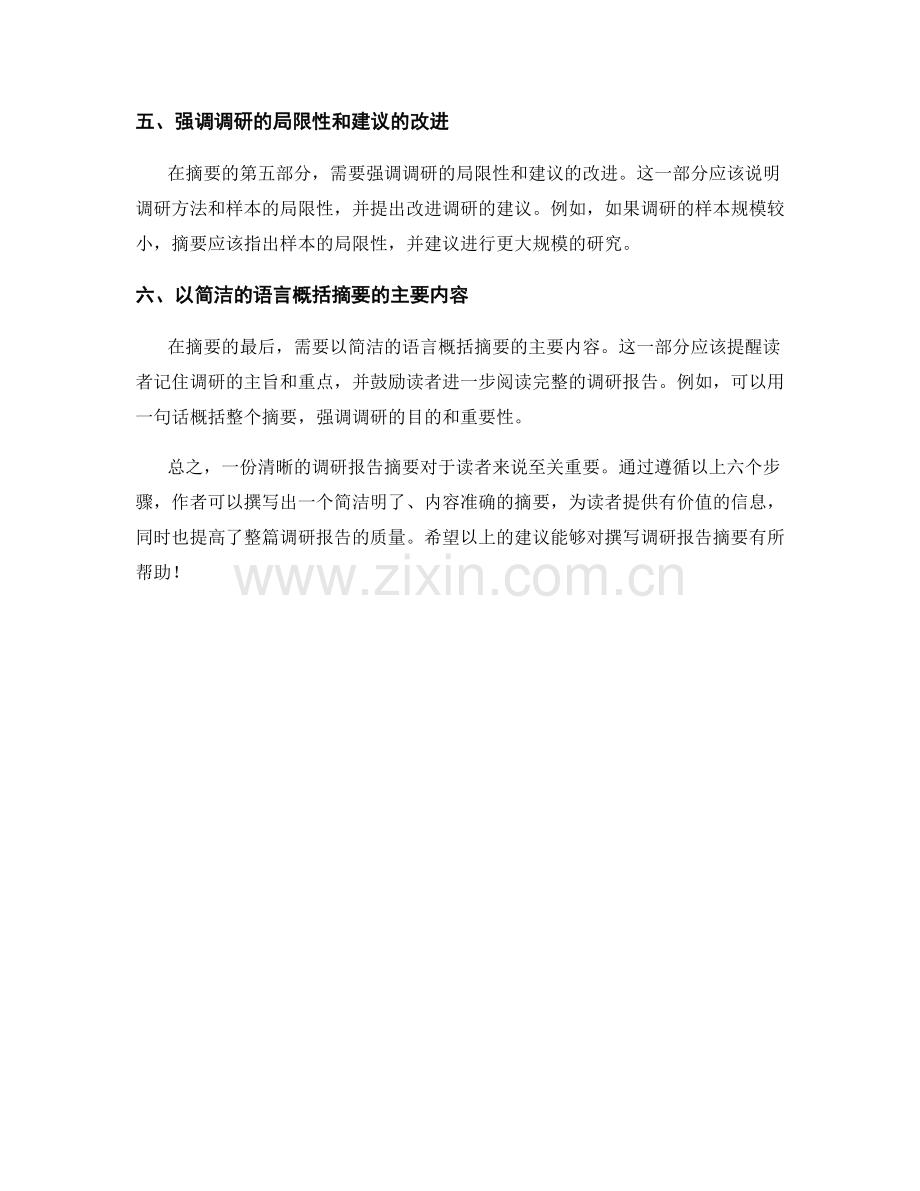 五、强调调研的局限性和建议的改进

在摘要的第五部分，需要强调调研的局限性和建议的改进。这一部分应该说明调研方法和样本的局限性，并提出改进调研的建议。例如，如果调研的样本规模较小，摘要应该指出样本的局限性，并建议进行更大规模的研究。

六、以简洁的语言概括摘要的主要内容

在摘要的最后，需要以简洁的语言概括摘要的主要内容。这一部分应该提醒读者记住调研的主旨和重点，并鼓励读者进一步阅读完整的调研报告。例如，可以用一句话概括整个摘要，强调调研的目的和重要性。

总之，一份清晰的调研报告摘要对于读者来说至关重要。通过遵循以上六个步骤，作者可以撰写出一个简洁明了、内容准确的摘要，为读者提供有价值的信息，同时也提高了整篇调研报告的质量。希望以上的建议能够对撰写调研报告摘要有所帮助！

www.zixin.com.cn